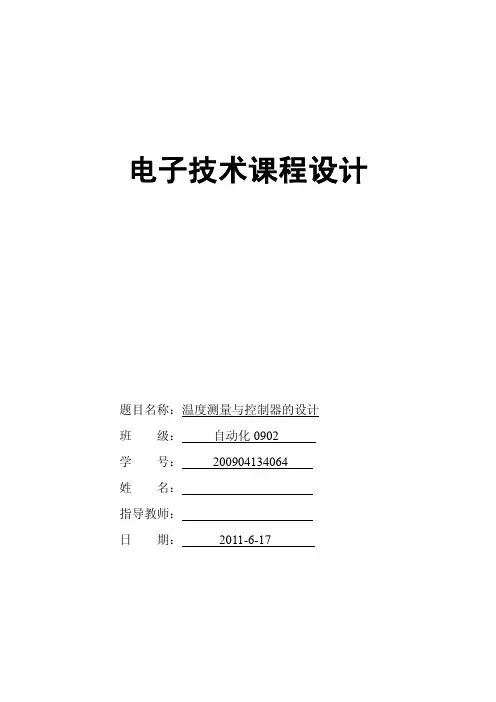 电子技术课程设计

题目名称：温度测量与控制器的设计
班 级：自动化 0902
学 号：200904134064
姓 名：
指导教师：
日 期：2011-6-17